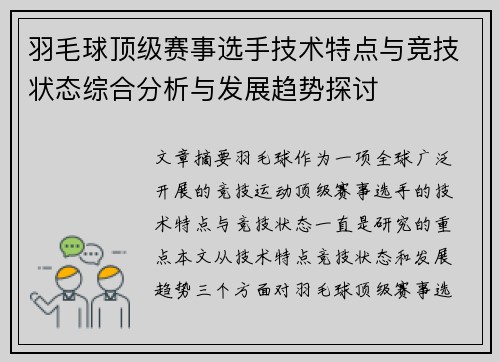 羽毛球顶级赛事选手技术特点与竞技状态综合分析与发展趋势探讨

文章摘要羽毛球作为一项全球广泛开展的竞技运动顶级赛事选手的技术特点与竞技状态一直是研究的重点本文从技术特点竞技状态和发展趋势三个方面对羽毛球顶级赛事选